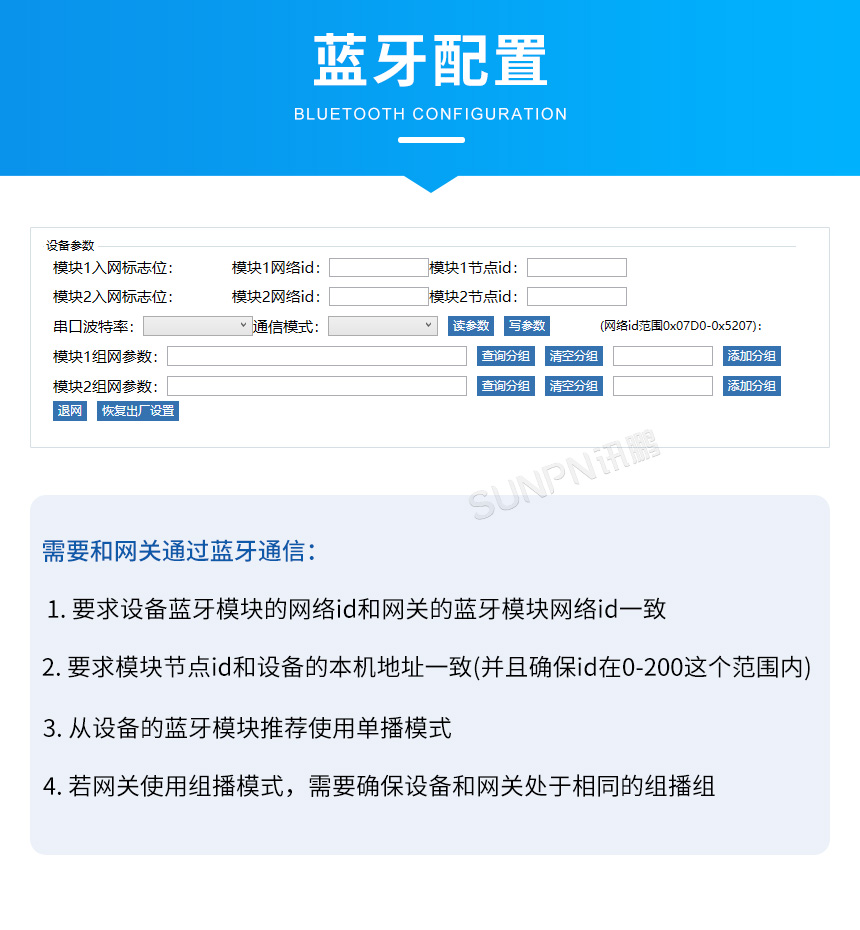 蓝牙配置

BLUETOOTH CONFIGURATION

设备参数

模块1入网标志位: 模块1网络id: 模块1节点id:

模块2入网标志位: 模块2网络id: 模块2节点id:

串口波特率: 通信模式: 读参数 写参数 (网络id范围0x07D0-0x5207):

模块1组网参数: 查询分组 清空分组 添加分组

模块2组网参数: 查询分组 清空分组 添加分组

退网 恢复出厂设置

SUNPN讯鹏

需要和网关通过蓝牙通信:

1. 要求设备蓝牙模块的网络id和网关的蓝牙模块网络id一致

2. 要求模块节点id和设备的本机地址一致(并且确保id在0-200这个范围内)

3. 从设备的蓝牙模块推荐使用单播模式

4. 若网关使用组播模式，需要确保设备和网关处于相同的组播组